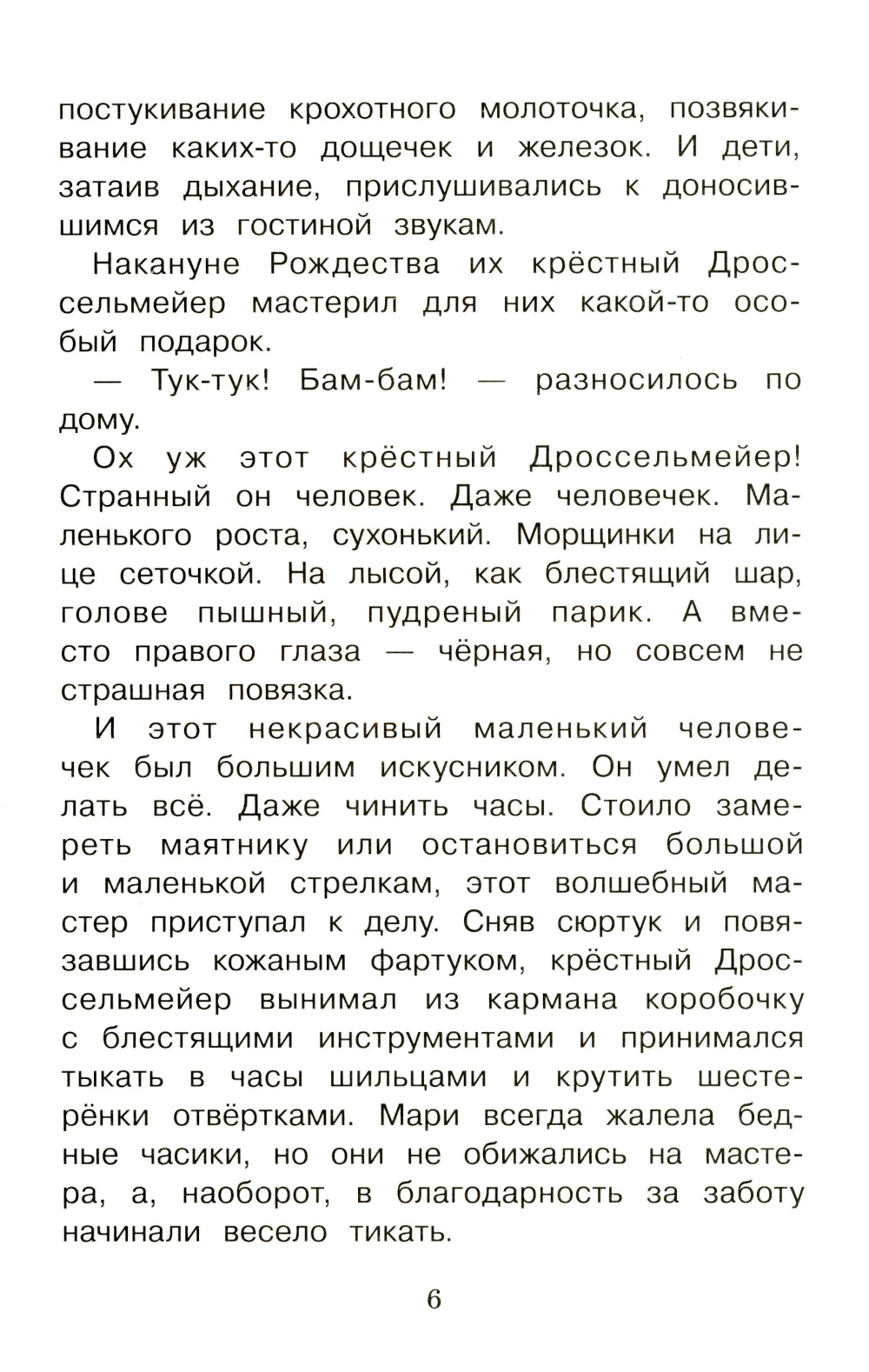 постукивание крохотного молоточка, позвякивание каких-то дощечек и железок. И дети, затаив дыхание, прислушивались к доносившимся из гостиной звукам.

Накануне Рождества их крёстный Дроссельмейер мастерил для них какой-то особый подарок.

— Тук-тук! Бам-бам! — разносилось по дому.

Ох уж этот крёстный Дроссельмейер! Странный он человек. Даже человечек. Маленького роста, сухонький. Морщинки на лице сеточкой. На лысой, как блестящий шар, голове пышный, пудреный парик. А вместо правого глаза — чёрная, но совсем не страшная повязка.

И этот некрасивый маленький человечек был большим искусником. Он умел делать всё. Даже чинить часы. Стоило замереть маятнику или остановиться большой и маленькой стрелкам, этот волшебный мастер приступал к делу. Сняв сюртук и повязавшись кожаным фартуком, крёстный Дроссельмейер вынимал из кармана коробочку с блестящими инструментами и принимался тыкать в часы шильцами и крутить шестерёнки отвёртками. Мари всегда жалела бедные часики, но они не обижались на мастера, а, наоборот, в благодарность за заботу начинали весело тикать.

6